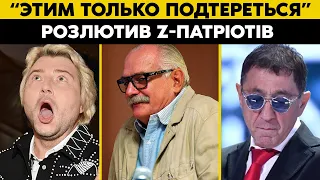 “ЭТИМ ТОЛЬКО ПОДТЕРЕТЬСЯ”
РОЗЛЮТИВ Z-ПАТРІОТІВ